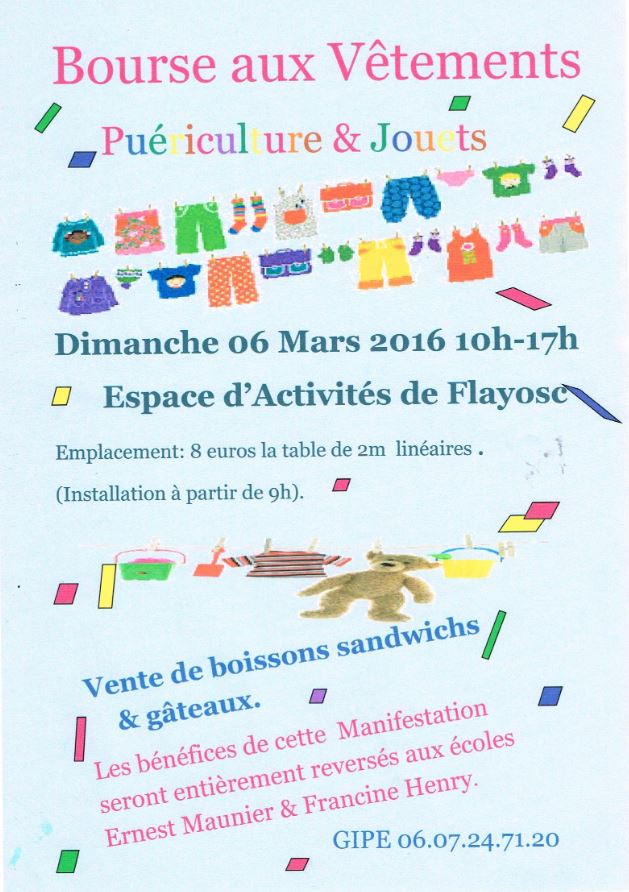 Bourse aux Vêtements

Puériculture & Jouets

Dimanche 06 Mars 2016 10h-17h

Espace d'Activités de Flayosc

Emplacement: 8 euros la table de 2m linéaires .

(Installation à partir de 9h).

Vente de boissons sandwichs & gâteaux.

Les bénéfices de cette Manifestation seront entièrement reversés aux écoles Ernest Maunier & Francine Henry.

GIPE 06.07.24.71.20